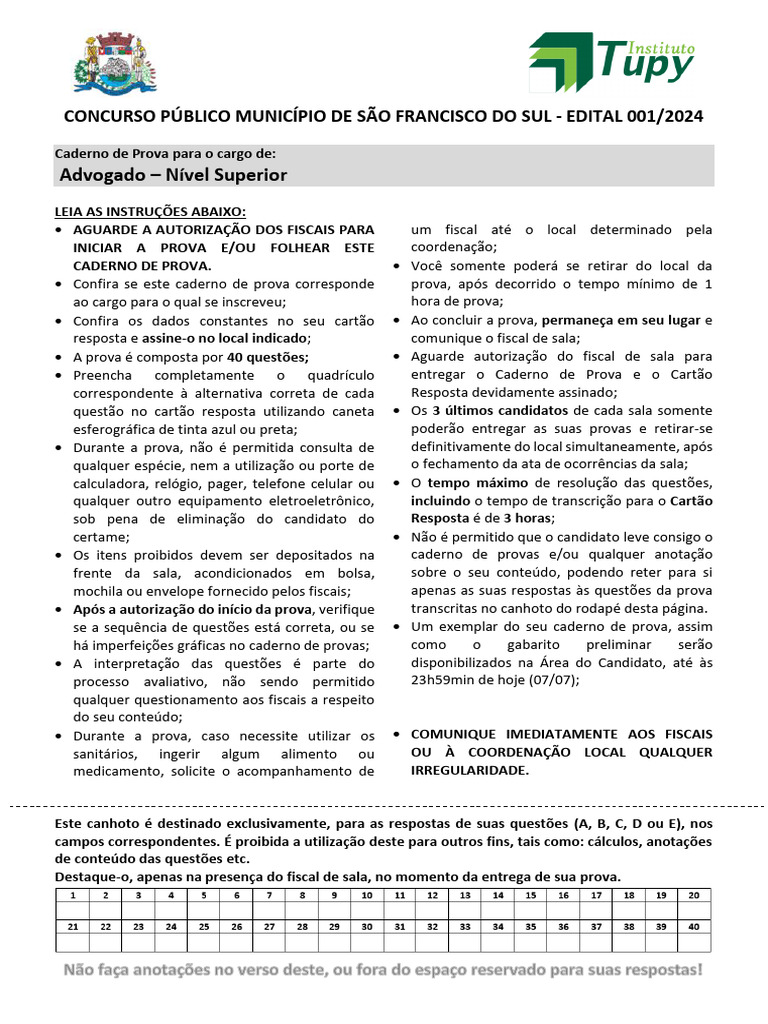 Instituto Tupy

CONCURSO PÚBLICO MUNICÍPIO DE SÃO FRANCISCO DO SUL - EDITAL 001/2024

Caderno de Prova para o cargo de:
Advogado – Nível Superior

LEIA AS INSTRUÇÕES ABAIXO:
• AGUARDE A AUTORIZAÇÃO DOS FISCAIS PARA INICIAR A PROVA E/OU FOLHEAR ESTE CADERNO DE PROVA.
• Confira se este caderno de prova corresponde ao cargo para o qual se inscreveu;
• Confira os dados constantes no seu cartão resposta e assine-o no local indicado;
• A prova é composta por 40 questões;
• Preencha completamente o quadrículo correspondente à alternativa correta de cada questão no cartão resposta utilizando caneta esferográfica de tinta azul ou preta;
• Durante a prova, não é permitida consulta de qualquer espécie, nem a utilização ou porte de calculadora, relógio, pager, telefone celular ou qualquer outro equipamento eletroeletrônico, sob pena de eliminação do candidato do certame;
• Os itens proibidos devem ser depositados na frente da sala, acondicionados em bolsa, mochila ou envelope fornecido pelos fiscais;
• Após a autorização do início da prova, verifique se a sequência de questões está correta, ou se há imperfeições gráficas no caderno de provas;
• A interpretação das questões é parte do processo avaliativo, não sendo permitido qualquer questionamento aos fiscais a respeito do seu conteúdo;
• Durante a prova, caso necessite utilizar os sanitários, ingerir algum alimento ou medicamento, solicite o acompanhamento de um fiscal até o local determinado pela coordenação;
• Você somente poderá se retirar do local da prova, após decorrido o tempo mínimo de 1 hora de prova;
• Ao concluir a prova, permaneça em seu lugar e comunique o fiscal de sala;
• Aguarde autorização do fiscal de sala para entregar o Caderno de Prova e o Cartão Resposta devidamente assinado;
• Os 3 últimos candidatos de cada sala somente poderão entregar as suas provas e retirar-se definitivamente do local simultaneamente, após o fechamento da ata de ocorrências da sala;
• O tempo máximo de resolução das questões, incluindo o tempo de transcrição para o Cartão Resposta é de 3 horas;
• Não é permitido que o candidato leve consigo o caderno de provas e/ou qualquer anotação sobre o seu conteúdo, podendo reter para si apenas as suas respostas às questões da prova transcritas no canhoto do rodapé desta página.
• Um exemplar do seu caderno de prova, assim como o gabarito preliminar serão disponibilizados na Área do Candidato, até às 23h59min de hoje (07/07);

• COMUNIQUE IMEDIATAMENTE AOS FISCAIS OU À COORDENAÇÃO LOCAL QUALQUER IRREGULARIDADE.

Este canhoto é destinado exclusivamente, para as respostas de suas questões (A, B, C, D ou E), nos campos correspondentes. É proibida a utilização deste para outros fins, tais como: cálculos, anotações de conteúdo das questões etc.
Destaque-o, apenas na presença do fiscal de sala, no momento da entrega de sua prova.

| 1 | 2 | 3 | 4 | 5 | 6 | 7 | 8 | 9 | 10 | 11 | 12 | 13 | 14 | 15 | 16 | 17 | 18 | 19 | 20 |
|---|---|---|---|---|---|---|---|---|---|---|---|---|---|---|---|---|---|---|---|
| | | | | | | | | | | | | | | | | | | | |
| 21 | 22 | 23 | 24 | 25 | 26 | 27 | 28 | 29 | 30 | 31 | 32 | 33 | 34 | 35 | 36 | 37 | 38 | 39 | 40 |
| | | | | | | | | | | | | | | | | | | | |

Não faça anotações no verso deste, ou fora do espaço reservado para suas respostas!